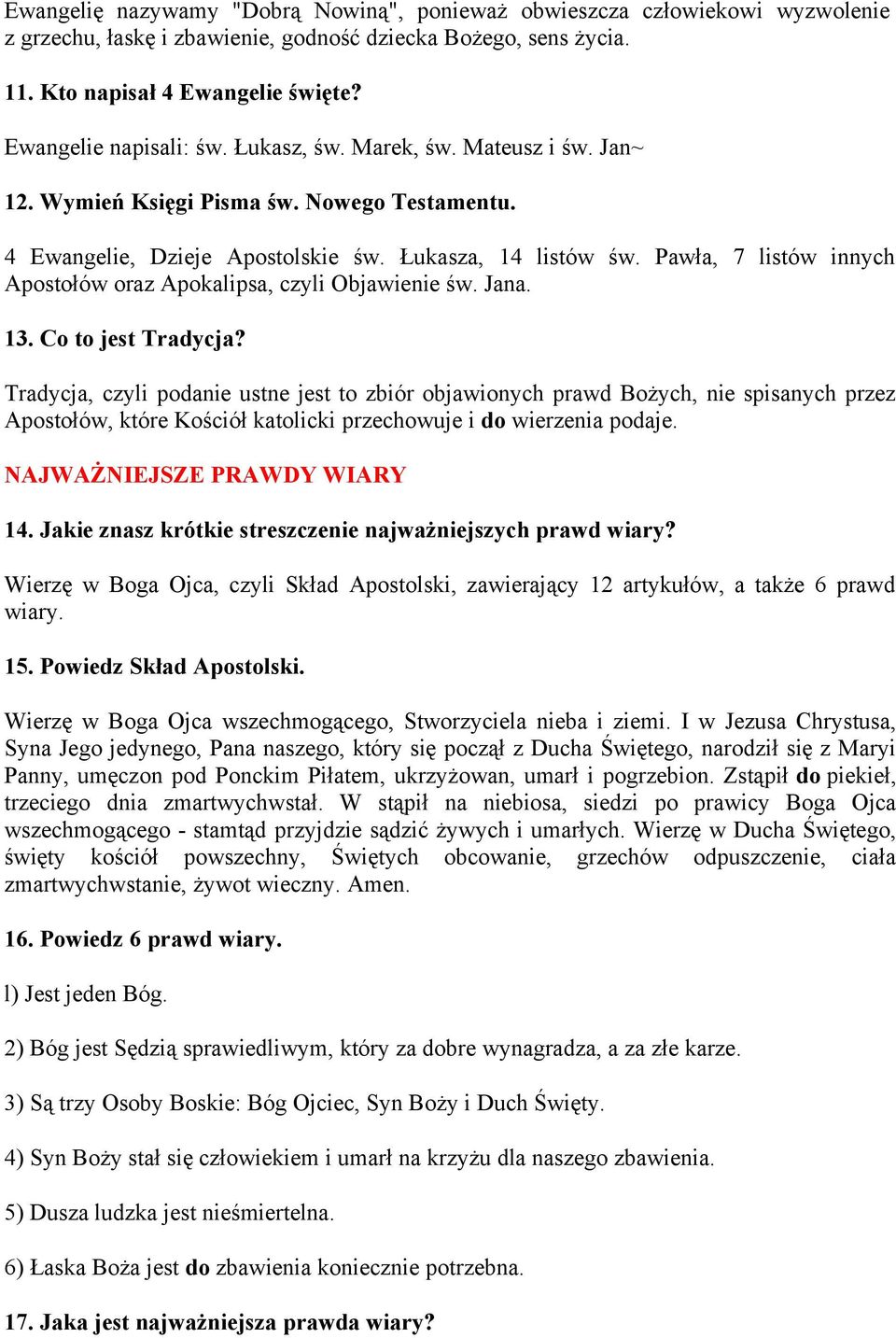 Ewangelię nazywamy "Dobrą Nowiną", ponieważ obwieszcza człowiekowi wyzwolenie z grzechu, łaskę i zbawienie, godność dziecka Bożego, sens życia.

11. Kto napisał 4 Ewangelie święte?

Ewangelie napisali: św. Łukasz, św. Marek, św. Mateusz i św. Jan~

12. Wymień Księgi Pisma św. Nowego Testamentu.

4 Ewangelie, Dzieje Apostolskie św. Łukasza, 14 listów św. Pawła, 7 listów innych Apostołów oraz Apokalipsa, czyli Objawienie św. Jana.

13. Co to jest Tradycja?

Tradycja, czyli podanie ustne jest to zbiór objawionych prawd Bożych, nie spisanych przez Apostołów, które Kościół katolicki przechowuje i do wierzenia podaje.

NAJWAŻNIEJSZE PRAWDY WIARY

14. Jakie znasz krótkie streszczenie najważniejszych prawd wiary?

Wierzę w Boga Ojca, czyli Skład Apostolski, zawierający 12 artykułów, a także 6 prawd wiary.

15. Powiedz Skład Apostolski.

Wierzę w Boga Ojca wszechmogącego, Stworzyciela nieba i ziemi. I w Jezusa Chrystusa, Syna Jego jedynego, Pana naszego, który się począł z Ducha Świętego, narodził się z Maryi Panny, umęczon pod Ponckim Piłatem, ukrzyżowan, umarł i pogrzebion. Zstąpił do piekieł, trzeciego dnia zmartwychwstał. W stąpił na niebiosa, siedzi po prawicy Boga Ojca wszechmogącego - stamtąd przyjdzie sądzić żywych i umarłych. Wierzę w Ducha Świętego, święty kościół powszechny, Świętych obcowanie, grzechów odpuszczenie, ciała zmartwychwstanie, żywot wieczny. Amen.

16. Powiedz 6 prawd wiary.

l) Jest jeden Bóg.

2) Bóg jest Sędzią sprawiedliwym, który za dobre wynagradza, a za złe karze.

3) Są trzy Osoby Boskie: Bóg Ojciec, Syn Boży i Duch Święty.

4) Syn Boży stał się człowiekiem i umarł na krzyżu dla naszego zbawienia.

5) Dusza ludzka jest nieśmiertelna.

6) Łaska Boża jest do zbawienia koniecznie potrzebna.

17. Jaka jest najważniejsza prawda wiary?